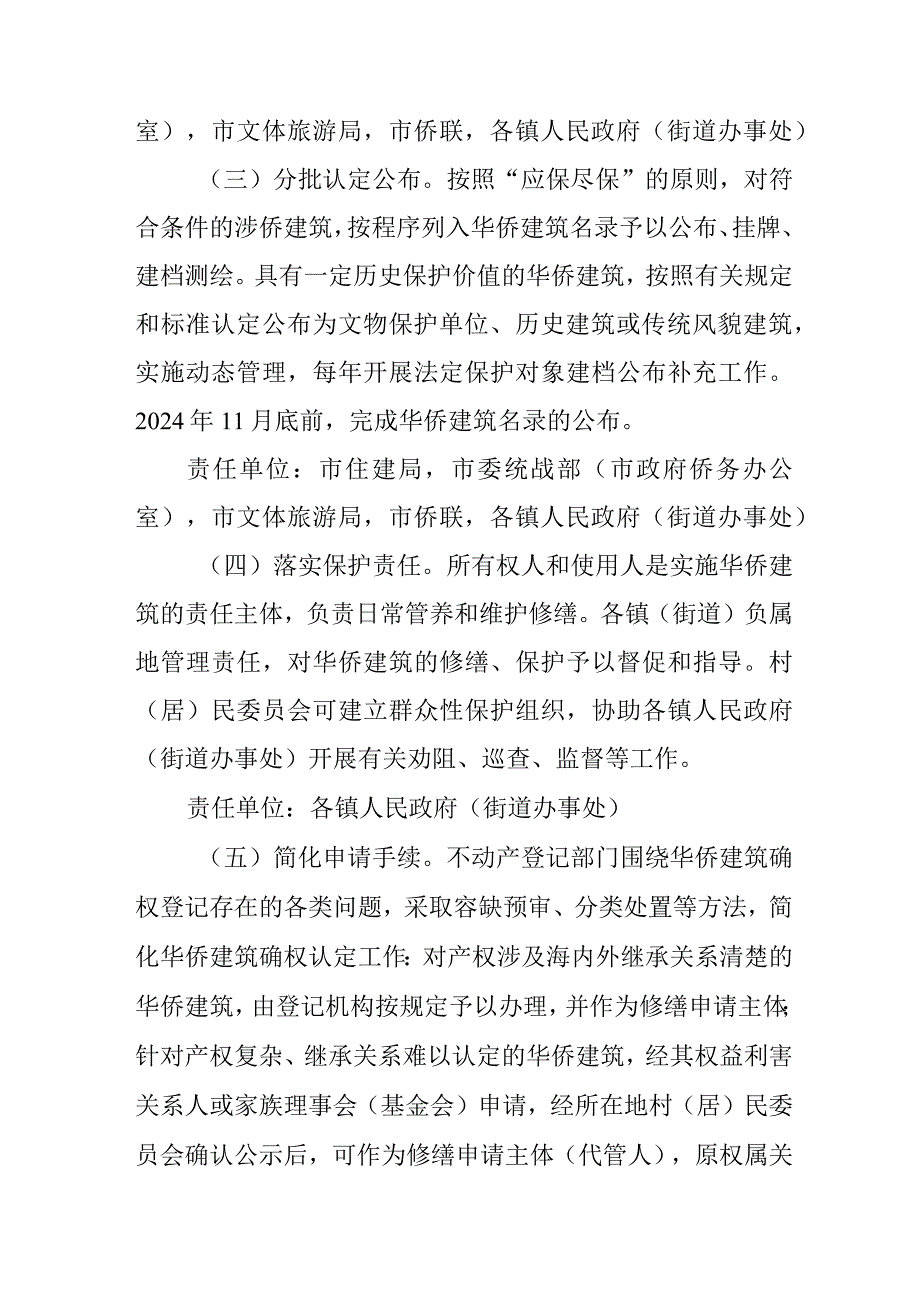 室），市文体旅游局，市侨联，各镇人民政府（街道办事处）

（三）分批认定公布。按照“应保尽保”的原则，对符合条件的涉侨建筑，按程序列入华侨建筑名录予以公布、挂牌、建档测绘。具有一定历史保护价值的华侨建筑，按照有关规定和标准认定公布为文物保护单位、历史建筑或传统风貌建筑，实施动态管理，每年开展法定保护对象建档公布补充工作。2024年11月底前，完成华侨建筑名录的公布。

责任单位：市住建局，市委统战部（市政府侨务办公室），市文体旅游局，市侨联，各镇人民政府（街道办事处）

（四）落实保护责任。所有权人和使用人是实施华侨建筑的责任主体，负责日常管养和维护修缮。各镇（街道）负属地管理责任，对华侨建筑的修缮、保护予以督促和指导。村（居）民委员会可建立群众性保护组织，协助各镇人民政府（街道办事处）开展有关劝阻、巡查、监督等工作。

责任单位：各镇人民政府（街道办事处）

（五）简化申请手续。不动产登记部门围绕华侨建筑确权登记存在的各类问题，采取容缺预审、分类处置等方法，简化华侨建筑确权认定工作：对产权涉及海内外继承关系清楚的华侨建筑，由登记机构按规定予以办理，并作为修缮申请主体；针对产权复杂、继承关系难以认定的华侨建筑，经其权益利害关系人或家族理事会（基金会）申请，经所在地村（居）民委员会确认公示后，可作为修缮申请主体（代管人），原权属关